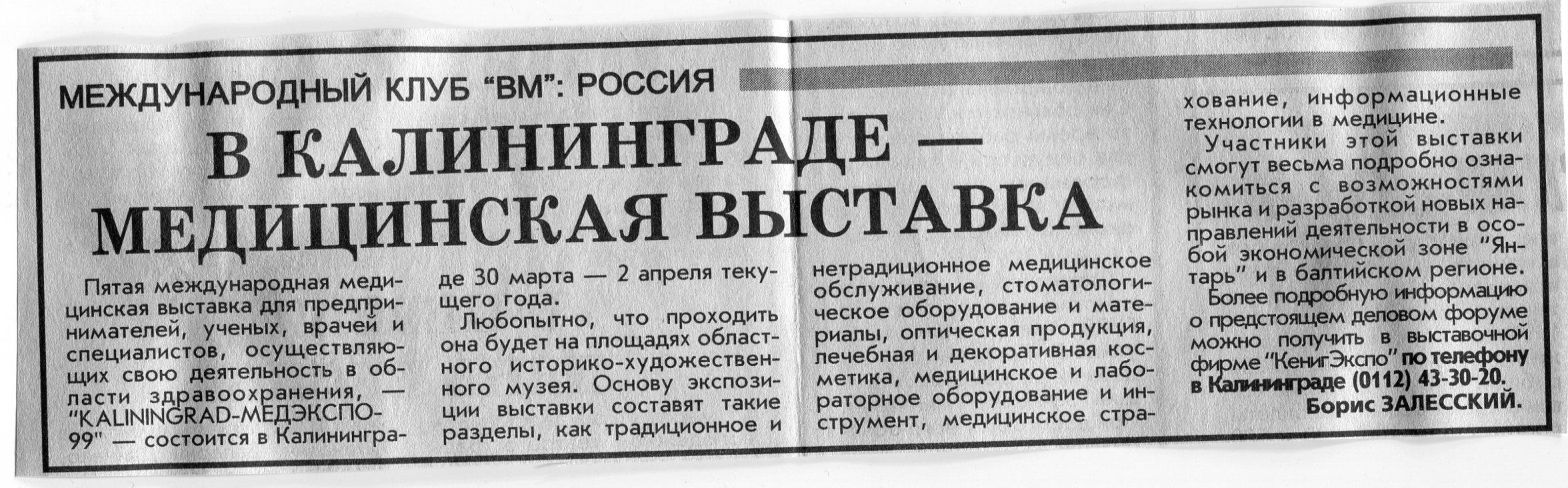 МЕЖДУНАРОДНЫЙ КЛУБ "ВМ": РОССИЯ

В КАЛИНИНГРАДЕ — МЕДИЦИНСКАЯ ВЫСТАВКА

Пятая международная медицинская выставка для предпринимателей, ученых, врачей и специалистов, осуществляющих свою деятельность в области здравоохранения, — "KALININGRAD-МЕДЭКСПО-99" — состоится в Калининграде 30 марта — 2 апреля текущего года.

Любопытно, что проходить она будет на площадях областного историко-художественного музея. Основу экспозиции выставки составят такие разделы, как традиционное и нетрадиционное медицинское обслуживание, стоматологическое оборудование и материалы, оптическая продукция, лечебная и декоративная косметика, медицинское и лабораторное оборудование и инструмент, медицинское страхование, информационные технологии в медицине.

Участники этой выставки смогут весьма подробно ознакомиться с возможностями рынка и разработкой новых направлений деятельности в особой экономической зоне "Янтарь" и в балтийском регионе.

Более подробную информацию о предстоящем деловом форуме можно получить в выставочной фирме "КенигЭкспо" по телефону в Калининграде (0112) 43-30-20.

Борис ЗАЛЕССКИЙ.